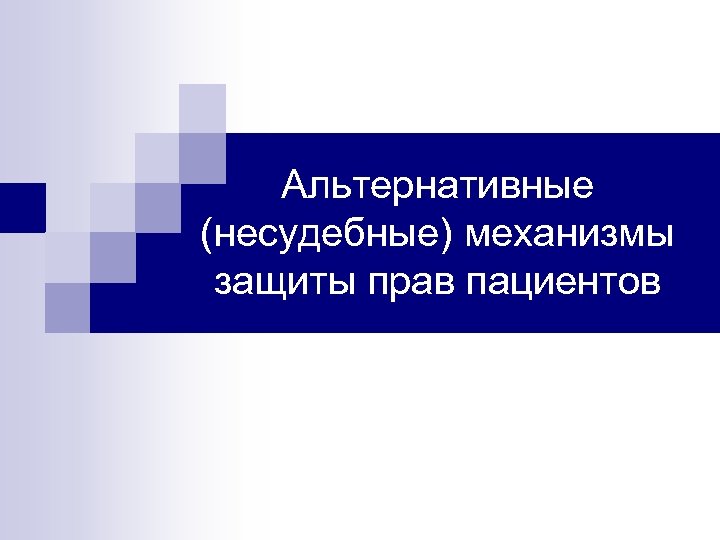 Альтернативные (несудебные) механизмы защиты прав пациентов